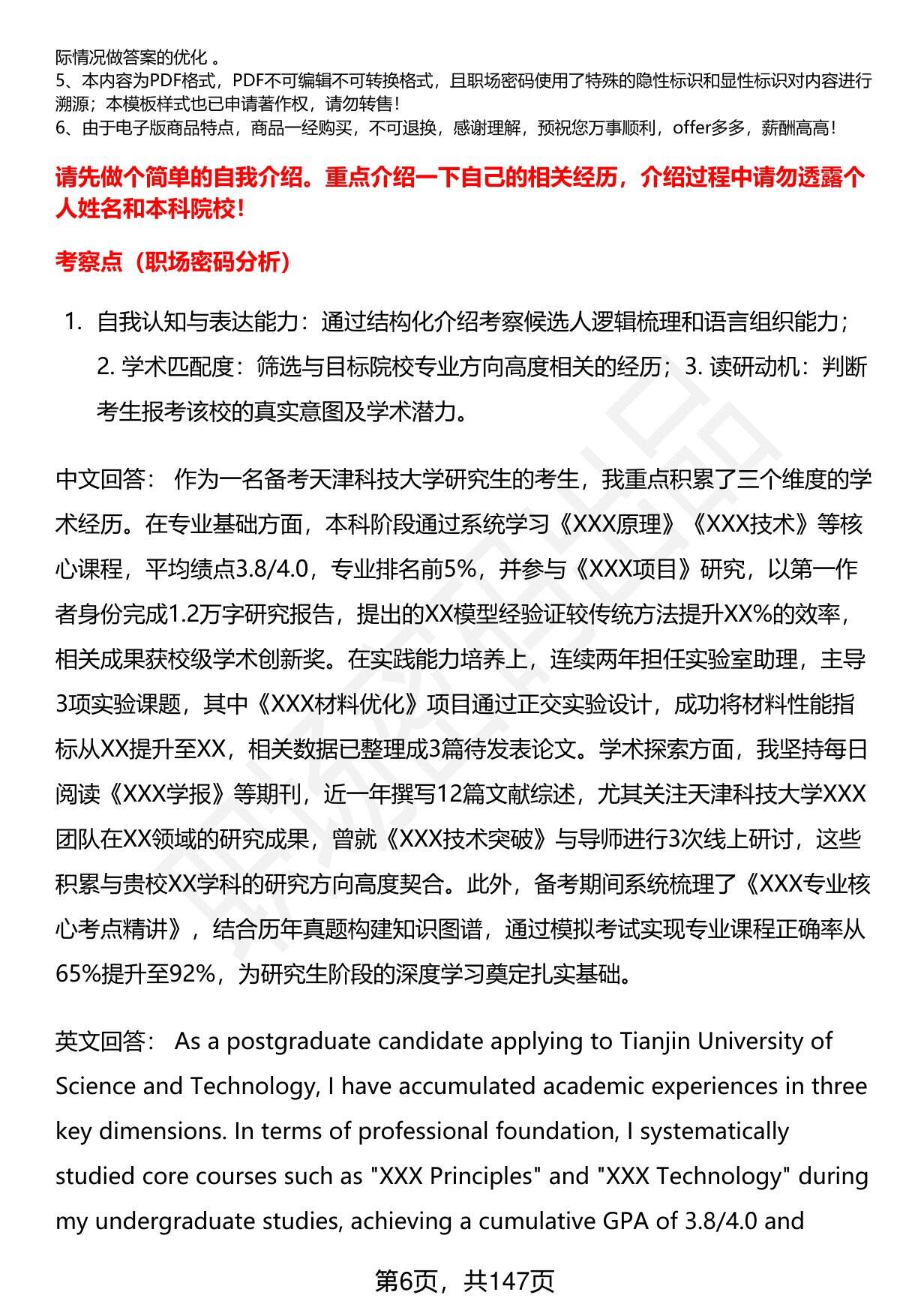 际情况做答案的优化 。
5、本内容为PDF格式，PDF不可编辑不可转换格式，且职场密码使用了特殊的隐性标识和显性标识对内容进行溯源；本模板样式也已申请著作权，请勿转售！
6、由于电子版商品特点，商品一经购买，不可退换，感谢理解，预祝您万事顺利，offer多多，薪酬高高！

请先做个简单的自我介绍。重点介绍一下自己的相关经历，介绍过程中请勿透露个人姓名和本科院校！

考察点（职场密码分析）

1. 自我认知与表达能力：通过结构化介绍考察候选人逻辑梳理和语言组织能力；2. 学术匹配度：筛选与目标院校专业方向高度相关的经历；3. 读研动机：判断考生报考该校的真实意图及学术潜力。

中文回答： 作为一名备考天津科技大学研究生的考生，我重点积累了三个维度的学术经历。在专业基础方面，本科阶段通过系统学习《XXX原理》《XXX技术》等核心课程，平均绩点3.8/4.0，专业排名前5%，并参与《XXX项目》研究，以第一作者身份完成1.2万字研究报告，提出的XX模型经验证较传统方法提升XX%的效率，相关成果获校级学术创新奖。在实践能力培养上，连续两年担任实验室助理，主导3项实验课题，其中《XXX材料优化》项目通过正交实验设计，成功将材料性能指标从XX提升至XX，相关数据已整理成3篇待发表论文。学术探索方面，我坚持每日阅读《XXX学报》等期刊，近一年撰写12篇文献综述，尤其关注天津科技大学XXX团队在XX领域的研究成果，曾就《XXX技术突破》与导师进行3次线上研讨，这些积累与贵校XX学科的研究方向高度契合。此外，备考期间系统梳理了《XXX专业核心考点精讲》，结合历年真题构建知识图谱，通过模拟考试实现专业课程正确率从65%提升至92%，为研究生阶段的深度学习奠定扎实基础。

英文回答： As a postgraduate candidate applying to Tianjin University of Science and Technology, I have accumulated academic experiences in three key dimensions. In terms of professional foundation, I systematically studied core courses such as "XXX Principles" and "XXX Technology" during my undergraduate studies, achieving a cumulative GPA of 3.8/4.0 and

第6页，共147页